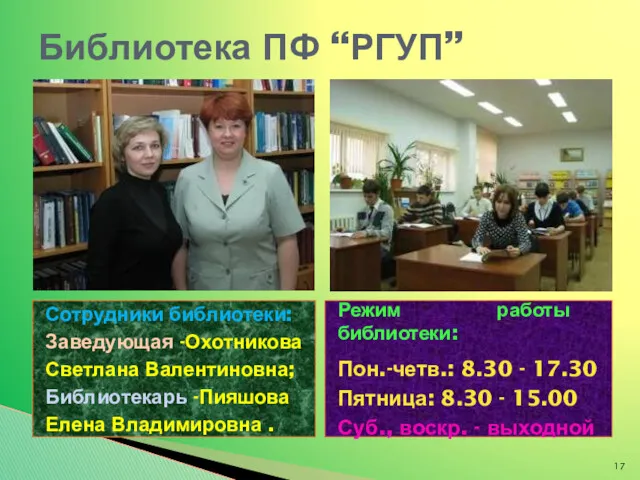 Библиотека ПФ “РГУП”

Сотрудники библиотеки:
Заведующая -Охотникова Светлана Валентиновна;
Библиотекарь -Пияшова Елена Владимировна .

Режим работы библиотеки:
Пон.-четв.: 8.30 - 17.30
Пятница: 8.30 - 15.00
Суб., воскр. - выходной

17